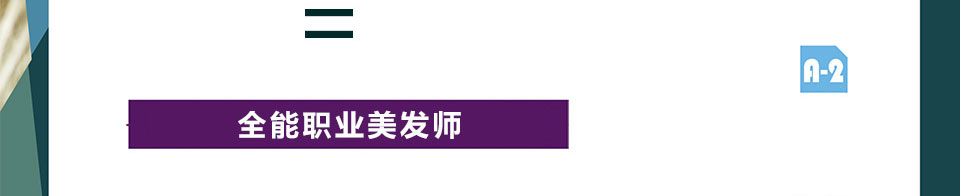 二

A-2

全能职业美发师